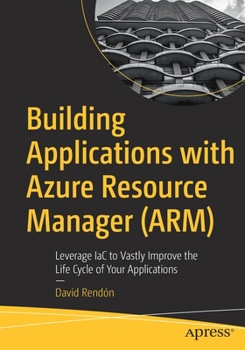 Building Applications with Azure Resource Manager (ARM)

Leverage IaC to Vastly Improve the Life Cycle of Your Applications

—

David Rendón

apress®